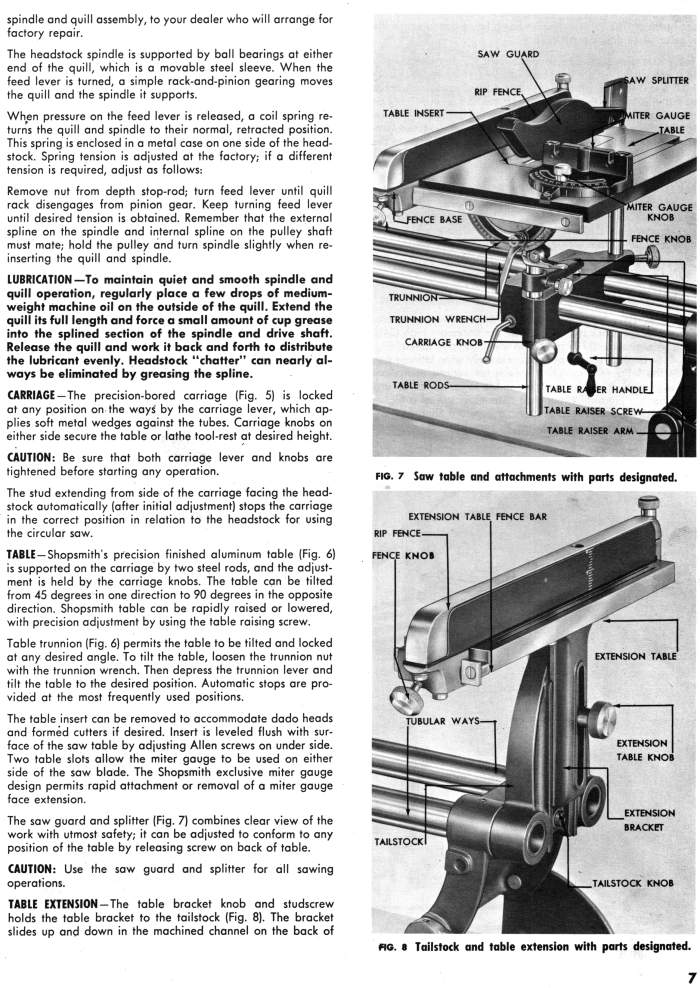 spindle and quill assembly, to your dealer who will arrange for factory repair.

The headstock spindle is supported by ball bearings at either end of the quill, which is a movable steel sleeve. When the feed lever is turned, a simple rack-and-pinion gearing moves the quill and the spindle it supports.

When pressure on the feed lever is released, a coil spring returns the quill and spindle to their normal, retracted position. This spring is enclosed in a metal case on one side of the headstock. Spring tension is adjusted at the factory; if a different tension is required, adjust as follows:

Remove nut from depth stop-rod; turn feed lever until quill rack disengages from pinion gear. Keep turning feed lever until desired tension is obtained. Remember that the external spline on the spindle and internal spline on the pulley shaft must mate; hold the pulley and turn spindle slightly when reinserting the quill and spindle.

LUBRICATION—To maintain quiet and smooth spindle and quill operation, regularly place a few drops of medium-weight machine oil on the outside of the quill. Extend the quill its full length and force a small amount of cup grease into the splined section of the spindle and drive shaft. Release the quill and work it back and forth to distribute the lubricant evenly. Headstock "chatter" can nearly always be eliminated by greasing the spline.

CARRIAGE—The precision-bored carriage (Fig. 5) is locked at any position on the ways by the carriage lever, which applies soft metal wedges against the tubes. Carriage knobs on either side secure the table or lathe tool-rest at desired height.

CAUTION: Be sure that both carriage lever and knobs are tightened before starting any operation.

The stud extending from side of the carriage facing the headstock automatically (after initial adjustment) stops the carriage in the correct position in relation to the headstock for using the circular saw.

TABLE—Shopsmith's precision finished aluminum table (Fig. 6) is supported on the carriage by two steel rods, and the adjustment is held by the carriage knobs. The table can be tilted from 45 degrees in one direction to 90 degrees in the opposite direction. Shopsmith table can be rapidly raised or lowered, with precision adjustment by using the table raising screw.

Table trunnion (Fig. 6) permits the table to be tilted and locked at any desired angle. To tilt the table, loosen the trunnion nut with the trunnion wrench. Then depress the trunnion lever and tilt the table to the desired position. Automatic stops are provided at the most frequently used positions.

The table insert can be removed to accommodate dado heads and formed cutters if desired. Insert is leveled flush with surface of the saw table by adjusting Allen screws on under side. Two table slots allow the miter gauge to be used on either side of the saw blade. The Shopsmith exclusive miter gauge design permits rapid attachment or removal of a miter gauge face extension.

The saw guard and splitter (Fig. 7) combines clear view of the work with utmost safety; it can be adjusted to conform to any position of the table by releasing screw on back of table.

CAUTION: Use the saw guard and splitter for all sawing operations.

TABLE EXTENSION—The table bracket knob and studscrew holds the table bracket to the tailstock (Fig. 8). The bracket slides up and down in the machined channel on the back of

SAW GUARD
SAW SPLITTER
RIP FENCE
TABLE INSERT
MITER GAUGE
TABLE
MITER GAUGE KNOB
FENCE BASE
FENCE KNOB
TRUNNION
TRUNNION WRENCH
CARRIAGE KNOB
TABLE RODS
TABLE RAISER HANDLE
TABLE RAISER SCREW
TABLE RAISER ARM

FIG. 7 Saw table and attachments with parts designated.

EXTENSION TABLE FENCE BAR
RIP FENCE
FENCE KNOB
EXTENSION TABLE
TUBULAR WAYS
EXTENSION TABLE KNOB
EXTENSION BRACKET
TAILSTOCK
TAILSTOCK KNOB

FIG. 8 Tailstock and table extension with parts designated.

7